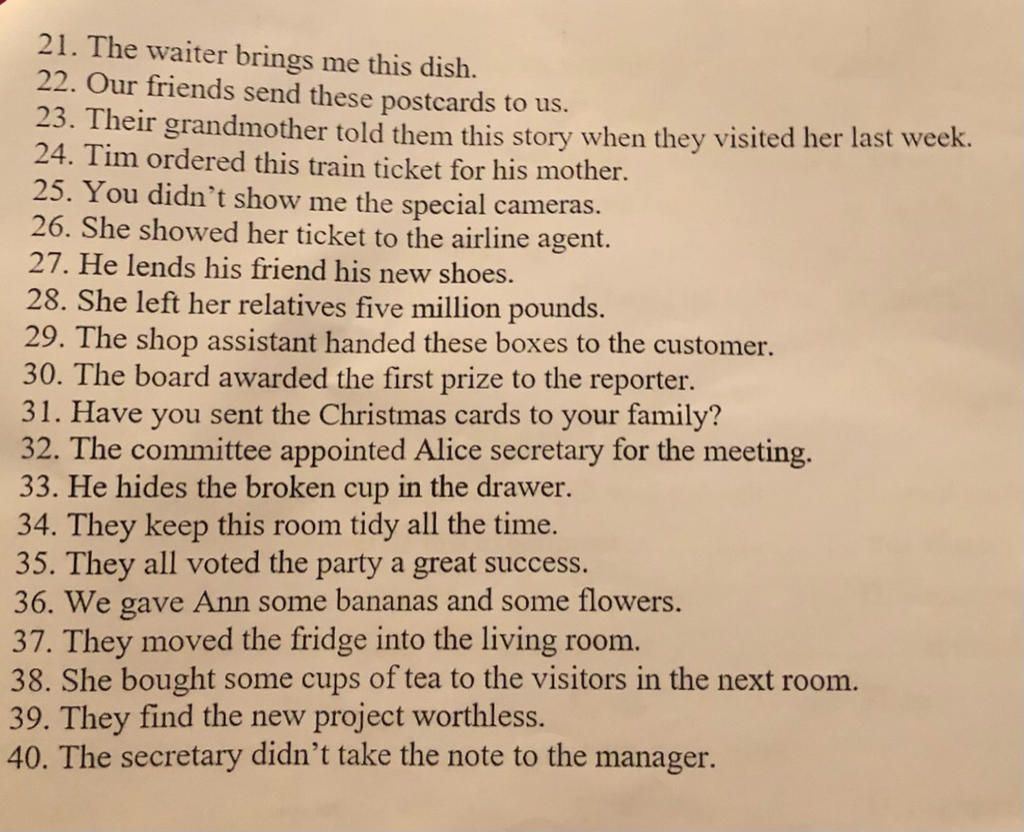 21. The waiter brings me this dish.
22. Our friends send these postcards to us.
23. Their grandmother told them this story when they visited her last week.
24. Tim ordered this train ticket for his mother.
25. You didn't show me the special cameras.
26. She showed her ticket to the airline agent.
27. He lends his friend his new shoes.
28. She left her relatives five million pounds.
29. The shop assistant handed these boxes to the customer.
30. The board awarded the first prize to the reporter.
31. Have you sent the Christmas cards to your family?
32. The committee appointed Alice secretary for the meeting.
33. He hides the broken cup in the drawer.
34. They keep this room tidy all the time.
35. They all voted the party a great success.
36. We gave Ann some bananas and some flowers.
37. They moved the fridge into the living room.
38. She bought some cups of tea to the visitors in the next room.
39. They find the new project worthless.
40. The secretary didn't take the note to the manager.